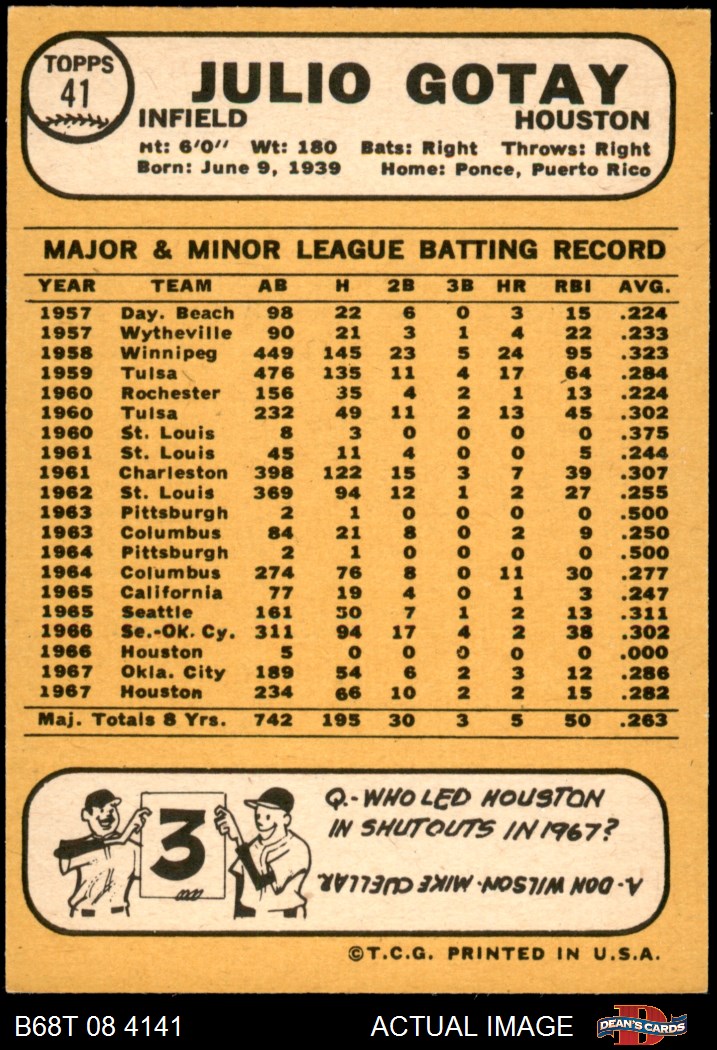 TOPPS
41

JULIO GOTAY

INFIELD

HOUSTON

Ht: 6'0" Wt: 180 Bats: Right Throws: Right
Born: June 9, 1939 Home: Ponce, Puerto Rico

MAJOR & MINOR LEAGUE BATTING RECORD

| YEAR | TEAM | AB | H | 2B | 3B | HR | RBI | AVG. |
|---|---|---|---|---|---|---|---|---|
| 1957 | Day. Beach | 98 | 22 | 6 | 0 | 3 | 15 | .224 |
| 1957 | Wytheville | 90 | 21 | 3 | 1 | 4 | 22 | .233 |
| 1958 | Winnipeg | 449 | 145 | 23 | 5 | 24 | 95 | .323 |
| 1959 | Tulsa | 476 | 135 | 11 | 4 | 17 | 64 | .284 |
| 1960 | Rochester | 156 | 35 | 4 | 2 | 1 | 13 | .224 |
| 1960 | Tulsa | 232 | 49 | 11 | 2 | 13 | 45 | .302 |
| 1960 | St. Louis | 8 | 3 | 0 | 0 | 0 | 0 | .375 |
| 1961 | St. Louis | 45 | 11 | 4 | 0 | 0 | 5 | .244 |
| 1961 | Charleston | 398 | 122 | 15 | 3 | 7 | 39 | .307 |
| 1962 | St. Louis | 369 | 94 | 12 | 1 | 2 | 27 | .255 |
| 1963 | Pittsburgh | 2 | 1 | 0 | 0 | 0 | 0 | .500 |
| 1963 | Columbus | 84 | 21 | 8 | 0 | 2 | 9 | .250 |
| 1964 | Pittsburgh | 2 | 1 | 0 | 0 | 0 | 0 | .500 |
| 1964 | Columbus | 274 | 76 | 8 | 0 | 11 | 30 | .277 |
| 1965 | California | 77 | 19 | 4 | 0 | 1 | 3 | .247 |
| 1965 | Seattle | 161 | 50 | 7 | 1 | 2 | 13 | .311 |
| 1966 | Se.-Ok. Cy. | 311 | 94 | 17 | 4 | 2 | 38 | .302 |
| 1966 | Houston | 5 | 0 | 0 | 0 | 0 | 0 | .000 |
| 1967 | Okla. City | 189 | 54 | 6 | 2 | 3 | 12 | .286 |
| 1967 | Houston | 234 | 66 | 10 | 2 | 2 | 15 | .282 |
| Maj. Totals 8 Yrs. | | 742 | 195 | 30 | 3 | 5 | 50 | .263 |

3

Q.-WHO LED HOUSTON IN SHUTOUTS IN 1967?

A.-DON WILSON-MIKE CUELLAR.

©T.C.G. PRINTED IN U.S.A.

B68T 08 4141

ACTUAL IMAGE

DEAN'S CARDS